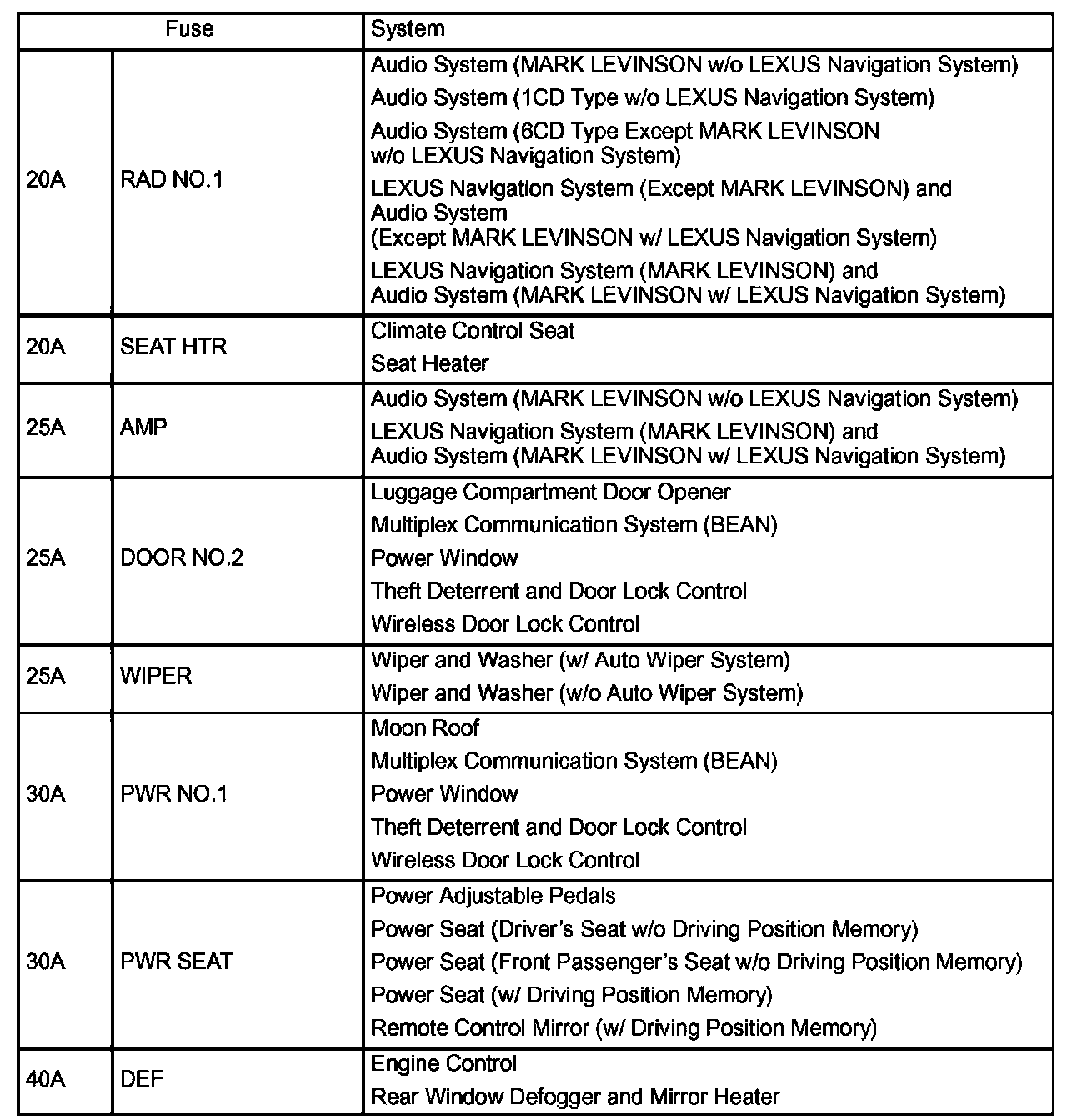 | Fuse | | System |
|---|---|---|
| 20A | RAD NO.1 | Audio System (MARK LEVINSON w/o LEXUS Navigation System)<br>Audio System (1CD Type w/o LEXUS Navigation System)<br>Audio System (6CD Type Except MARK LEVINSON w/o LEXUS Navigation System)<br>LEXUS Navigation System (Except MARK LEVINSON) and Audio System (Except MARK LEVINSON w/ LEXUS Navigation System)<br>LEXUS Navigation System (MARK LEVINSON) and Audio System (MARK LEVINSON w/ LEXUS Navigation System) |
| 20A | SEAT HTR | Climate Control Seat<br>Seat Heater |
| 25A | AMP | Audio System (MARK LEVINSON w/o LEXUS Navigation System)<br>LEXUS Navigation System (MARK LEVINSON) and Audio System (MARK LEVINSON w/ LEXUS Navigation System) |
| 25A | DOOR NO.2 | Luggage Compartment Door Opener<br>Multiplex Communication System (BEAN)<br>Power Window<br>Theft Deterrent and Door Lock Control<br>Wireless Door Lock Control |
| 25A | WIPER | Wiper and Washer (w/ Auto Wiper System)<br>Wiper and Washer (w/o Auto Wiper System) |
| 30A | PWR NO.1 | Moon Roof<br>Multiplex Communication System (BEAN)<br>Power Window<br>Theft Deterrent and Door Lock Control<br>Wireless Door Lock Control |
| 30A | PWR SEAT | Power Adjustable Pedals<br>Power Seat (Driver's Seat w/o Driving Position Memory)<br>Power Seat (Front Passenger's Seat w/o Driving Position Memory)<br>Power Seat (w/ Driving Position Memory)<br>Remote Control Mirror (w/ Driving Position Memory) |
| 40A | DEF | Engine Control<br>Rear Window Defogger and Mirror Heater |